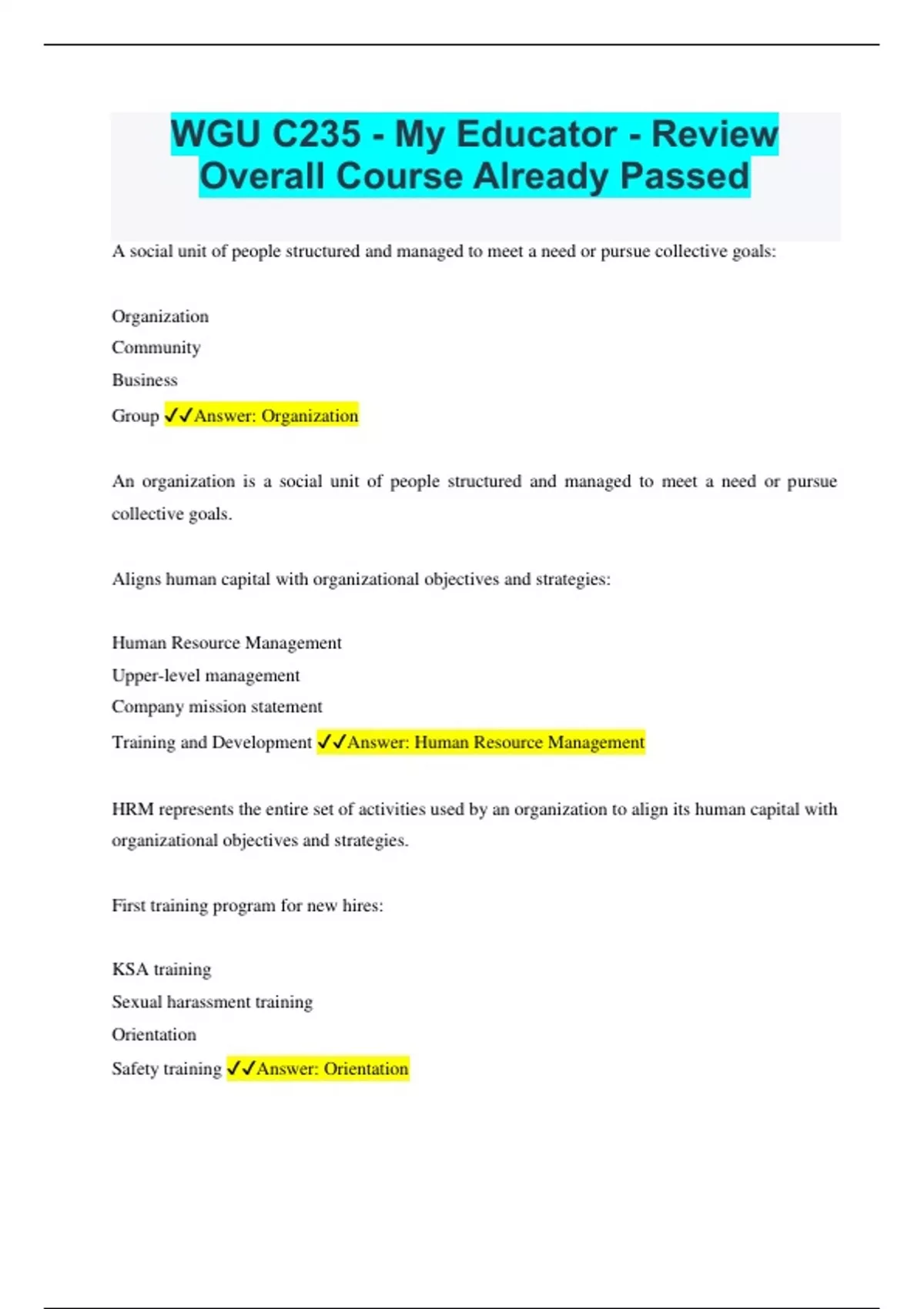 WGU C235 - My Educator - Review Overall Course Already Passed

A social unit of people structured and managed to meet a need or pursue collective goals:

Organization
Community
Business
Group ✓✓Answer: Organization

An organization is a social unit of people structured and managed to meet a need or pursue collective goals.

Aligns human capital with organizational objectives and strategies:

Human Resource Management
Upper-level management
Company mission statement
Training and Development ✓✓Answer: Human Resource Management

HRM represents the entire set of activities used by an organization to align its human capital with organizational objectives and strategies.

First training program for new hires:

KSA training
Sexual harassment training
Orientation
Safety training ✓✓Answer: Orientation